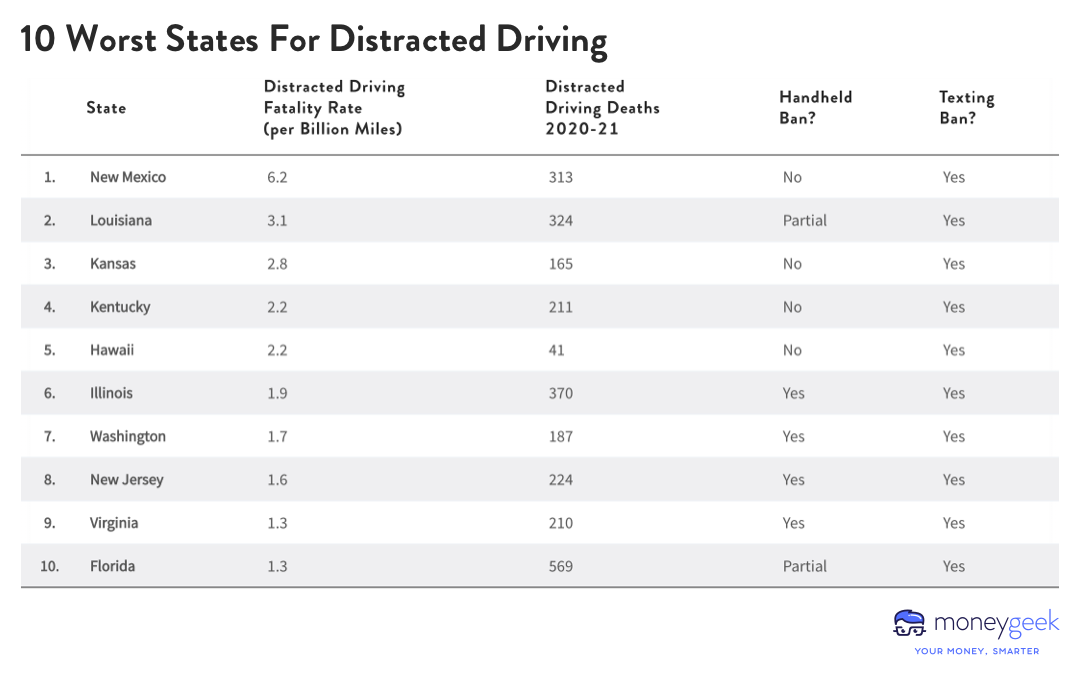 10 Worst States For Distracted Driving

| | State | Distracted Driving Fatality Rate (per Billion Miles) | Distracted Driving Deaths 2020-21 | Handheld Ban? | Texting Ban? |
|---|---|---|---|---|---|
| 1. | New Mexico | 6.2 | 313 | No | Yes |
| 2. | Louisiana | 3.1 | 324 | Partial | Yes |
| 3. | Kansas | 2.8 | 165 | No | Yes |
| 4. | Kentucky | 2.2 | 211 | No | Yes |
| 5. | Hawaii | 2.2 | 41 | No | Yes |
| 6. | Illinois | 1.9 | 370 | Yes | Yes |
| 7. | Washington | 1.7 | 187 | Yes | Yes |
| 8. | New Jersey | 1.6 | 224 | Yes | Yes |
| 9. | Virginia | 1.3 | 210 | Yes | Yes |
| 10. | Florida | 1.3 | 569 | Partial | Yes |

moneygeek
YOUR MONEY, SMARTER